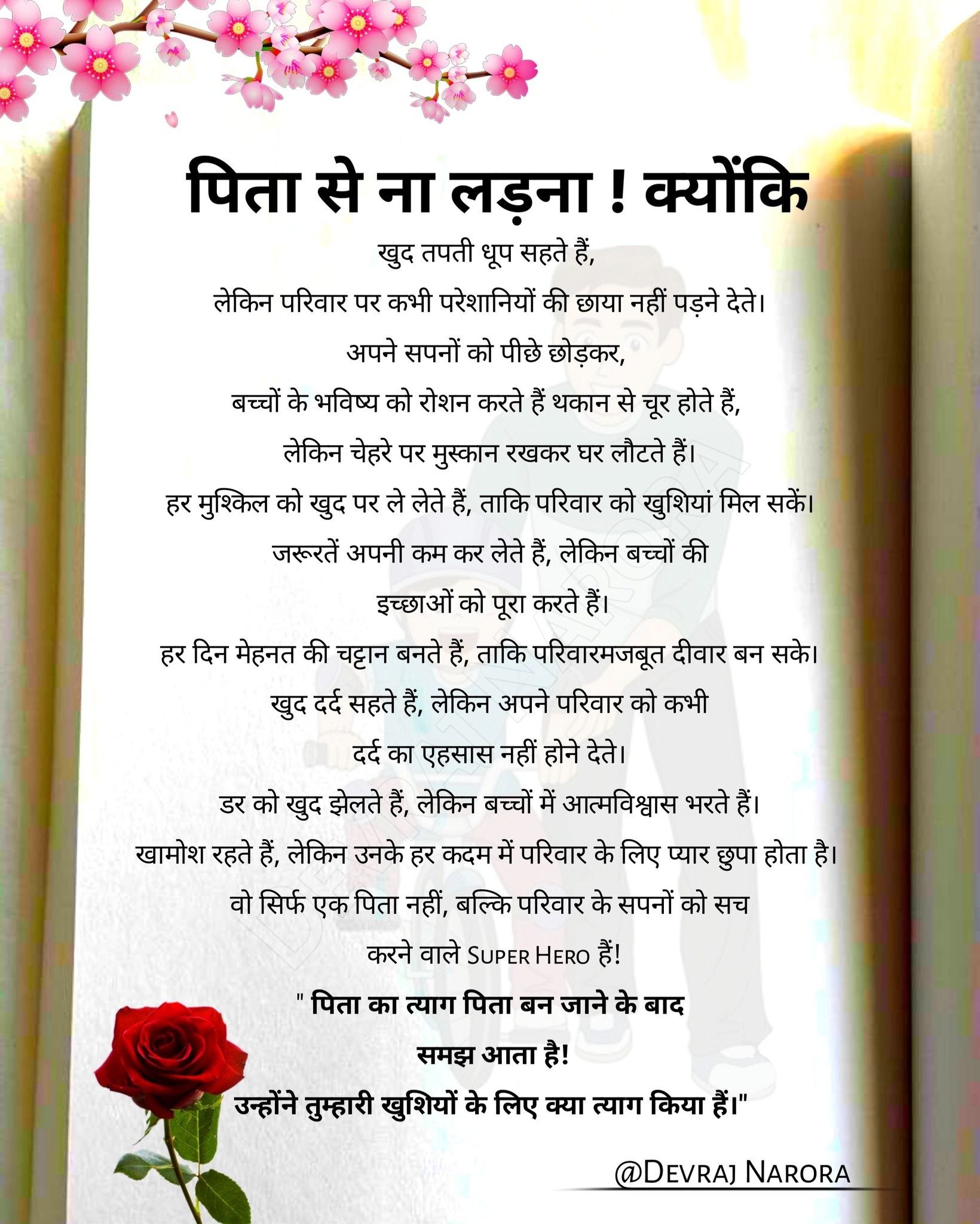 पिता से ना लड़ना ! क्योंकि

खुद तपती धूप सहते हैं,

लेकिन परिवार पर कभी परेशानियों की छाया नहीं पड़ने देते।

अपने सपनों को पीछे छोड़कर,

बच्चों के भविष्य को रोशन करते हैं थकान से चूर होते हैं,

लेकिन चेहरे पर मुस्कान रखकर घर लौटते हैं।

हर मुश्किल को खुद पर ले लेते हैं, ताकि परिवार को खुशियां मिल सकें।

जरूरतें अपनी कम कर लेते हैं, लेकिन बच्चों की

इच्छाओं को पूरा करते हैं।

हर दिन मेहनत की चट्टान बनते हैं, ताकि परिवारमजबूत दीवार बन सके।

खुद दर्द सहते हैं, लेकिन अपने परिवार को कभी

दर्द का एहसास नहीं होने देते।

डर को खुद झेलते हैं, लेकिन बच्चों में आत्मविश्वास भरते हैं।

खामोश रहते हैं, लेकिन उनके हर कदम में परिवार के लिए प्यार छुपा होता है।

वो सिर्फ एक पिता नहीं, बल्कि परिवार के सपनों को सच

करने वाले SUPER HERO हैं!

" पिता का त्याग पिता बन जाने के बाद

समझ आता है!

उन्होंने तुम्हारी खुशियों के लिए क्या त्याग किया हैं।"

@DEVRAJ NARORA